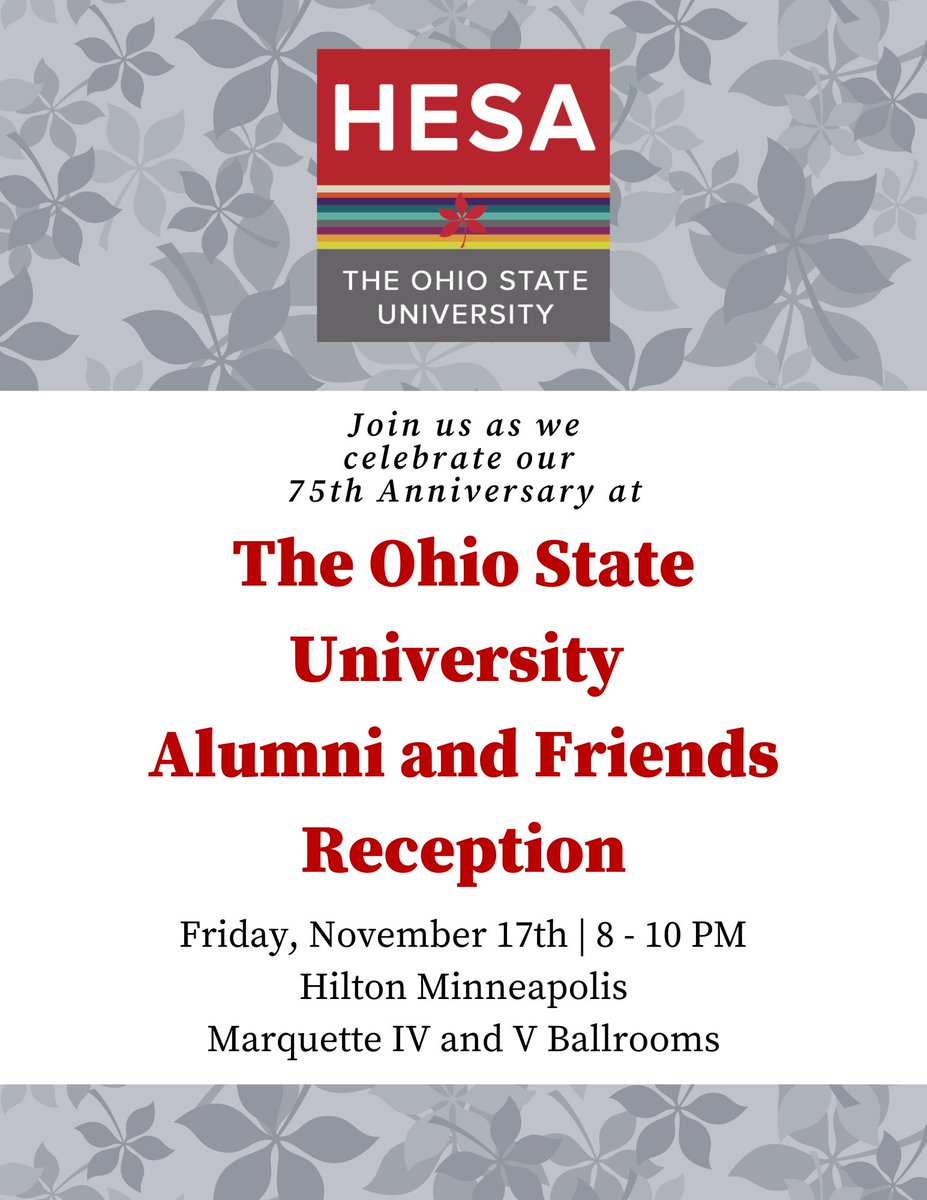 HESA

THE OHIO STATE UNIVERSITY

Join us as we celebrate our 75th Anniversary at

The Ohio State University Alumni and Friends Reception

Friday, November 17th | 8 - 10 PM
Hilton Minneapolis
Marquette IV and V Ballrooms